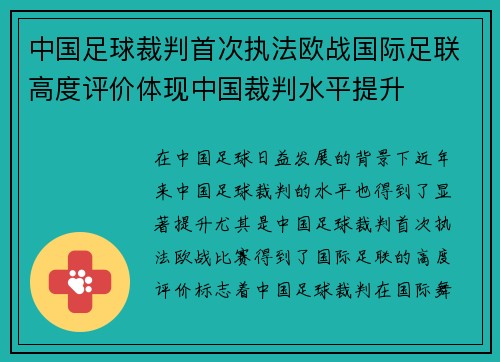 中国足球裁判首次执法欧战国际足联高度评价体现中国裁判水平提升

在中国足球日益发展的背景下近年来中国足球裁判的水平也得到了显著提升尤其是中国足球裁判首次执法欧战比赛得到了国际足联的高度评价标志着中国足球裁判在国际舞